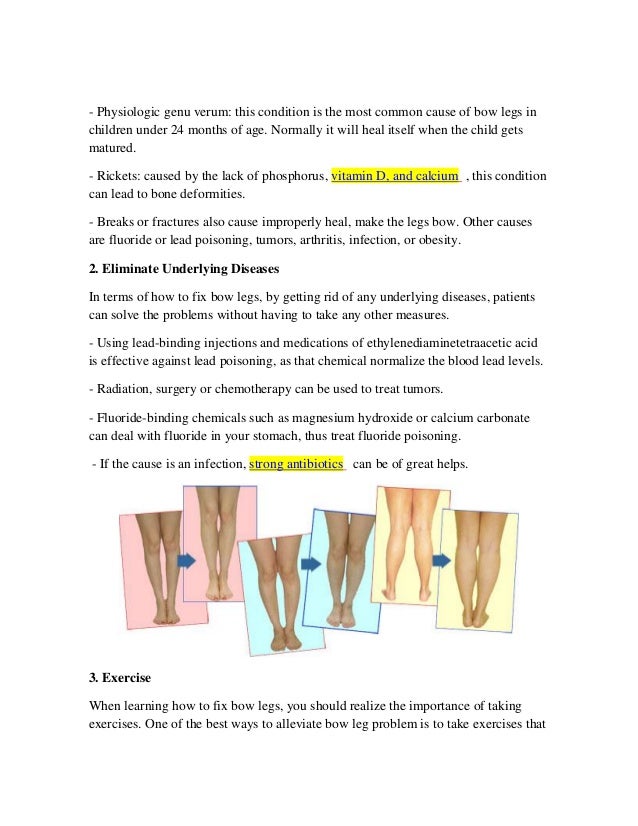 - Physiologic genu verum: this condition is the most common cause of bow legs in children under 24 months of age. Normally it will heal itself when the child gets matured.

- Rickets: caused by the lack of phosphorus, vitamin D, and calcium , this condition can lead to bone deformities.

- Breaks or fractures also cause improperly heal, make the legs bow. Other causes are fluoride or lead poisoning, tumors, arthritis, infection, or obesity.

2. Eliminate Underlying Diseases

In terms of how to fix bow legs, by getting rid of any underlying diseases, patients can solve the problems without having to take any other measures.

- Using lead-binding injections and medications of ethylenediaminetetraacetic acid is effective against lead poisoning, as that chemical normalize the blood lead levels.

- Radiation, surgery or chemotherapy can be used to treat tumors.

- Fluoride-binding chemicals such as magnesium hydroxide or calcium carbonate can deal with fluoride in your stomach, thus treat fluoride poisoning.

- If the cause is an infection, strong antibiotics can be of great helps.

3. Exercise

When learning how to fix bow legs, you should realize the importance of taking exercises. One of the best ways to alleviate bow leg problem is to take exercises that